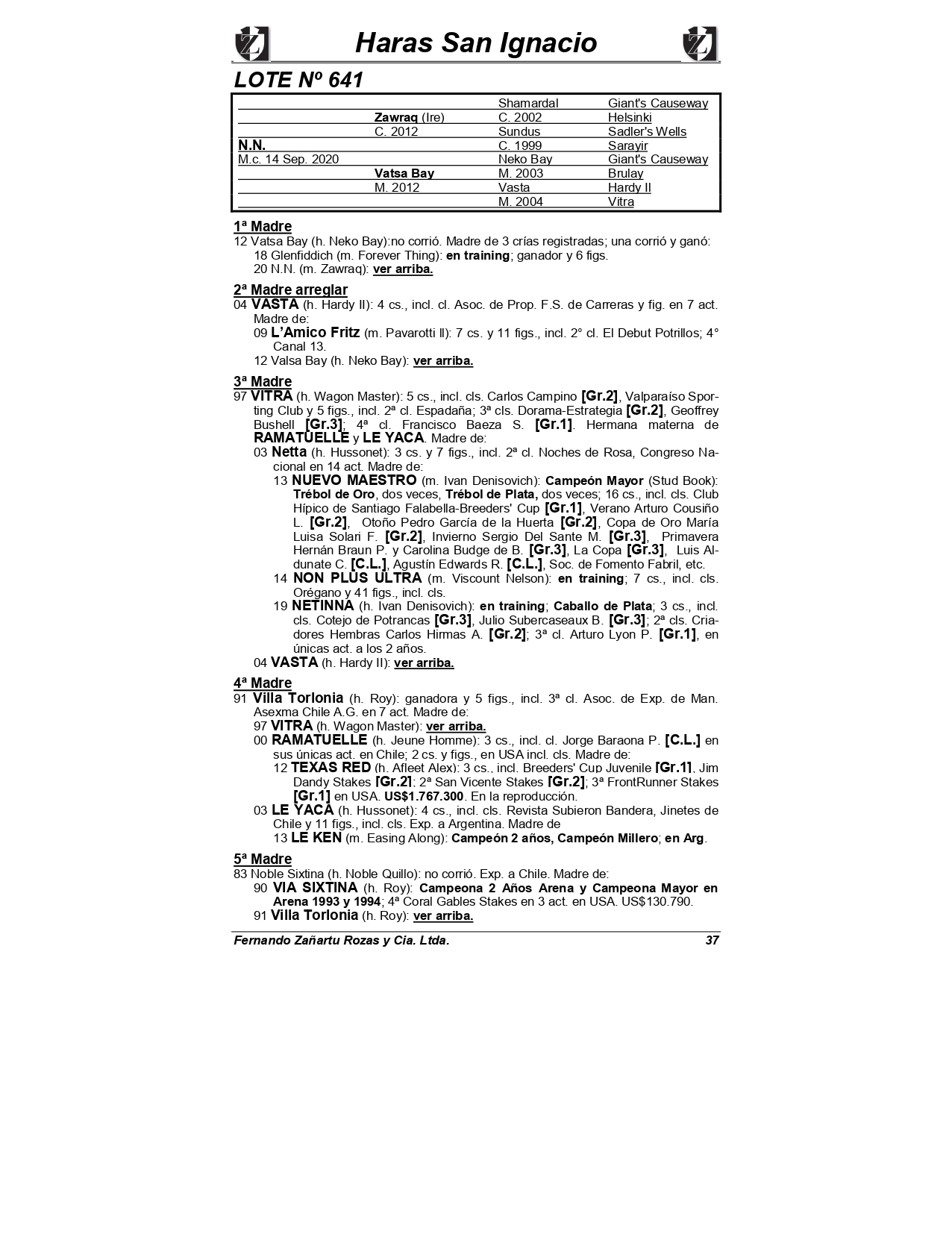 Haras San Ignacio

LOTE Nº 641

| | | | |
|---|---|---|---|
| | | Shamardal | Giant's Causeway |
| | Zawraq (Ire) | C. 2002 | Helsinki |
| | C. 2012 | Sundus | Sadler's Wells |
| N.N. | | C. 1999 | Sarayir |
| M.c. 14 Sep. 2020 | | Neko Bay | Giant's Causeway |
| | Vatsa Bay | M. 2003 | Brulay |
| | M. 2012 | Vasta | Hardy II |
| | | M. 2004 | Vitra |

1ª Madre
12 Vatsa Bay (h. Neko Bay):no corrió. Madre de 3 crías registradas; una corrió y ganó:
18 Glenfiddich (m. Forever Thing): en training; ganador y 6 figs.
20 N.N. (m. Zawraq): ver arriba.

2ª Madre arreglar
04 VASTA (h. Hardy II): 4 cs., incl. cl. Asoc. de Prop. F.S. de Carreras y fig. en 7 act. Madre de:
09 L'Amico Fritz (m. Pavarotti II): 7 cs. y 11 figs., incl. 2° cl. El Debut Potrillos; 4° Canal 13.
12 Valsa Bay (h. Neko Bay): ver arriba.

3ª Madre
97 VITRA (h. Wagon Master): 5 cs., incl. cls. Carlos Campino [Gr.2], Valparaíso Sporting Club y 5 figs., incl. 2ª cl. Espadaña; 3ª cls. Dorama-Estrategia [Gr.2], Geoffrey Bushell [Gr.3]; 4ª cl. Francisco Baeza S. [Gr.1]. Hermana materna de RAMATUELLE y LE YACA. Madre de:
03 Netta (h. Hussonet): 3 cs. y 7 figs., incl. 2ª cl. Noches de Rosa, Congreso Nacional en 14 act. Madre de:
13 NUEVO MAESTRO (m. Ivan Denisovich): Campeón Mayor (Stud Book): Trébol de Oro, dos veces, Trébol de Plata, dos veces; 16 cs., incl. cls. Club Hípico de Santiago Falabella-Breeders' Cup [Gr.1], Verano Arturo Cousiño L. [Gr.2], Otoño Pedro García de la Huerta [Gr.2], Copa de Oro María Luisa Solari F. [Gr.2], Invierno Sergio Del Sante M. [Gr.3], Primavera Hernán Braun P. y Carolina Budge de B. [Gr.3], La Copa [Gr.3], Luis Aldunate C. [C.L.], Agustín Edwards R. [C.L.], Soc. de Fomento Fabril, etc.
14 NON PLUS ULTRA (m. Viscount Nelson): en training; 7 cs., incl. cls. Orégano y 41 figs., incl. cls.
19 NETINNA (h. Ivan Denisovich): en training; Caballo de Plata; 3 cs., incl. cls. Cotejo de Potrancas [Gr.3], Julio Subercaseaux B. [Gr.3]; 2ª cls. Criadores Hembras Carlos Hirmas A. [Gr.2]; 3ª cl. Arturo Lyon P. [Gr.1], en únicas act. a los 2 años.
04 VASTA (h. Hardy II): ver arriba.

4ª Madre
91 Villa Torlonia (h. Roy): ganadora y 5 figs., incl. 3ª cl. Asoc. de Exp. de Man. Asexma Chile A.G. en 7 act. Madre de:
97 VITRA (h. Wagon Master): ver arriba.
00 RAMATUELLE (h. Jeune Homme): 3 cs., incl. cl. Jorge Baraona P. [C.L.] en sus únicas act. en Chile; 2 cs. y figs., en USA incl. cls. Madre de:
12 TEXAS RED (h. Afleet Alex): 3 cs., incl. Breeders' Cup Juvenile [Gr.1], Jim Dandy Stakes [Gr.2]; 2ª San Vicente Stakes [Gr.2]; 3ª FrontRunner Stakes [Gr.1] en USA. US$1.767.300. En la reproducción.
03 LE YACA (h. Hussonet): 4 cs., incl. cls. Revista Subieron Bandera, Jinetes de Chile y 11 figs., incl. cls. Exp. a Argentina. Madre de
13 LE KEN (m. Easing Along): Campeón 2 años, Campeón Millero; en Arg.

5ª Madre
83 Noble Sixtina (h. Noble Quillo): no corrió. Exp. a Chile. Madre de:
90 VIA SIXTINA (h. Roy): Campeona 2 Años Arena y Campeona Mayor en Arena 1993 y 1994; 4ª Coral Gables Stakes en 3 act. en USA. US$130.790.
91 Villa Torlonia (h. Roy): ver arriba.

Fernando Zañartu Rozas y Cia. Ltda. 37